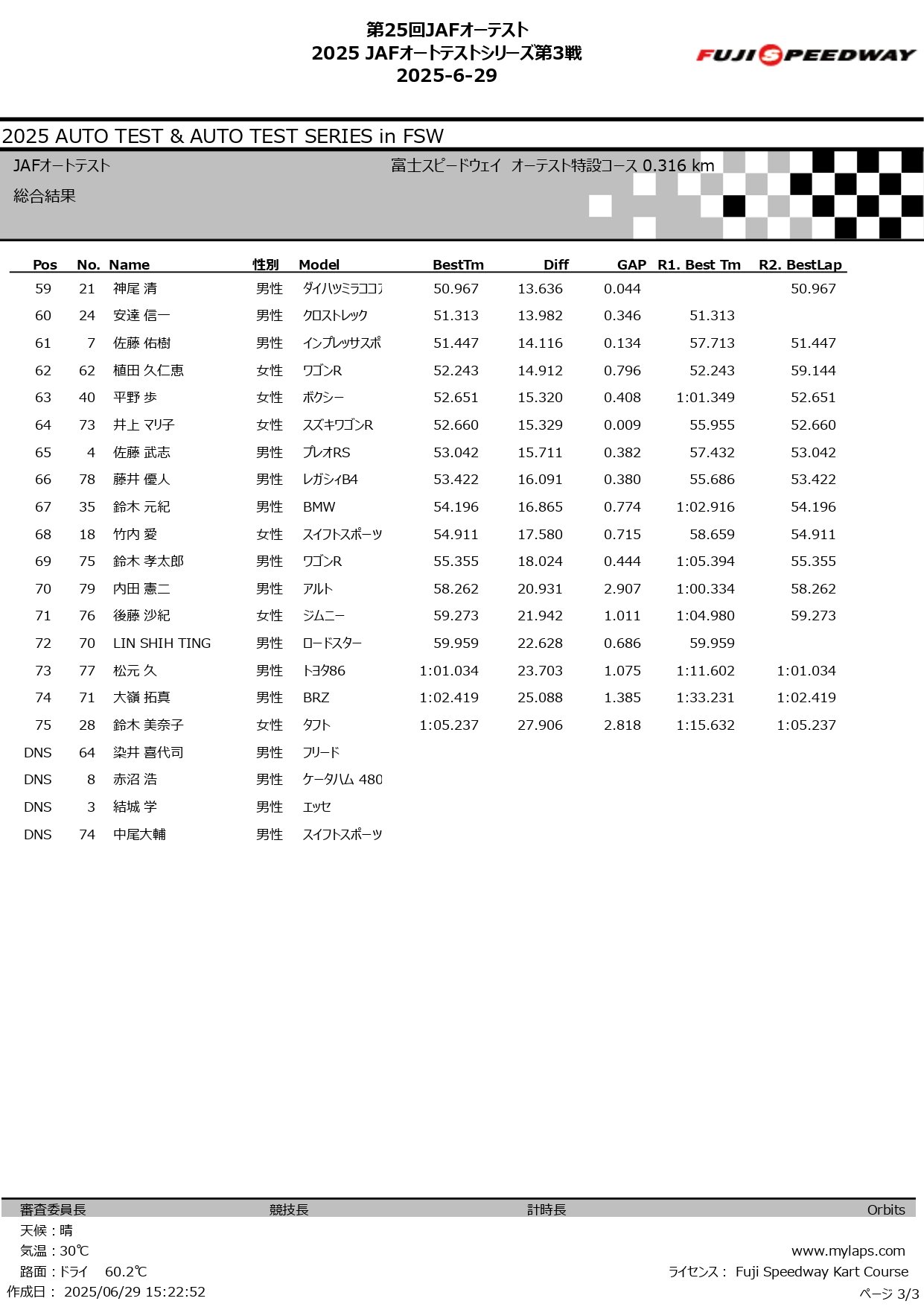 第25回JAFオーテスト
2025 JAFオートテストシリーズ第3戦
2025-6-29

FUJI SPEEDWAY

2025 AUTO TEST & AUTO TEST SERIES in FSW

JAFオートテスト
富士スピードウェイ オーテスト特設コース 0.316 km
総合結果

| Pos | No. | Name | 性別 | Model | BestTm | Diff | GAP | R1. Best Tm | R2. BestLap |
|---|---|---|---|---|---|---|---|---|---|
| 59 | 21 | 神尾 清 | 男性 | ダイハツミラココア | 50.967 | 13.636 | 0.044 | | 50.967 |
| 60 | 24 | 安達 信一 | 男性 | クロストレック | 51.313 | 13.982 | 0.346 | 51.313 | |
| 61 | 7 | 佐藤 佑樹 | 男性 | インプレッサスポ | 51.447 | 14.116 | 0.134 | 57.713 | 51.447 |
| 62 | 62 | 植田 久仁恵 | 女性 | ワゴンR | 52.243 | 14.912 | 0.796 | 52.243 | 59.144 |
| 63 | 40 | 平野 歩 | 女性 | ボクシー | 52.651 | 15.320 | 0.408 | 1:01.349 | 52.651 |
| 64 | 73 | 井上 マリ子 | 女性 | スズキワゴンR | 52.660 | 15.329 | 0.009 | 55.955 | 52.660 |
| 65 | 4 | 佐藤 武志 | 男性 | プレオRS | 53.042 | 15.711 | 0.382 | 57.432 | 53.042 |
| 66 | 78 | 藤井 優人 | 男性 | レガシィB4 | 53.422 | 16.091 | 0.380 | 55.686 | 53.422 |
| 67 | 35 | 鈴木 元紀 | 男性 | BMW | 54.196 | 16.865 | 0.774 | 1:02.916 | 54.196 |
| 68 | 18 | 竹内 愛 | 女性 | スイフトスポーツ | 54.911 | 17.580 | 0.715 | 58.659 | 54.911 |
| 69 | 75 | 鈴木 孝太郎 | 男性 | ワゴンR | 55.355 | 18.024 | 0.444 | 1:05.394 | 55.355 |
| 70 | 79 | 内田 憲二 | 男性 | アルト | 58.262 | 20.931 | 2.907 | 1:00.334 | 58.262 |
| 71 | 76 | 後藤 沙紀 | 女性 | ジムニー | 59.273 | 21.942 | 1.011 | 1:04.980 | 59.273 |
| 72 | 70 | LIN SHIH TING | 男性 | ロードスター | 59.959 | 22.628 | 0.686 | 59.959 | |
| 73 | 77 | 松元 久 | 男性 | トヨタ86 | 1:01.034 | 23.703 | 1.075 | 1:11.602 | 1:01.034 |
| 74 | 71 | 大嶺 拓真 | 男性 | BRZ | 1:02.419 | 25.088 | 1.385 | 1:33.231 | 1:02.419 |
| 75 | 28 | 鈴木 美奈子 | 女性 | タフト | 1:05.237 | 27.906 | 2.818 | 1:15.632 | 1:05.237 |
| DNS | 64 | 染井 喜代司 | 男性 | フリード | | | | | |
| DNS | 8 | 赤沼 浩 | 男性 | ケータハム 480 | | | | | |
| DNS | 3 | 結城 学 | 男性 | エッセ | | | | | |
| DNS | 74 | 中尾大輔 | 男性 | スイフトスポーツ | | | | | |

審査委員長 競技長 計時長 Orbits
天候：晴
気温：30℃
路面：ドライ 60.2℃
作成日： 2025/06/29 15:22:52
www.mylaps.com
ライセンス： Fuji Speedway Kart Course
ページ 3/3